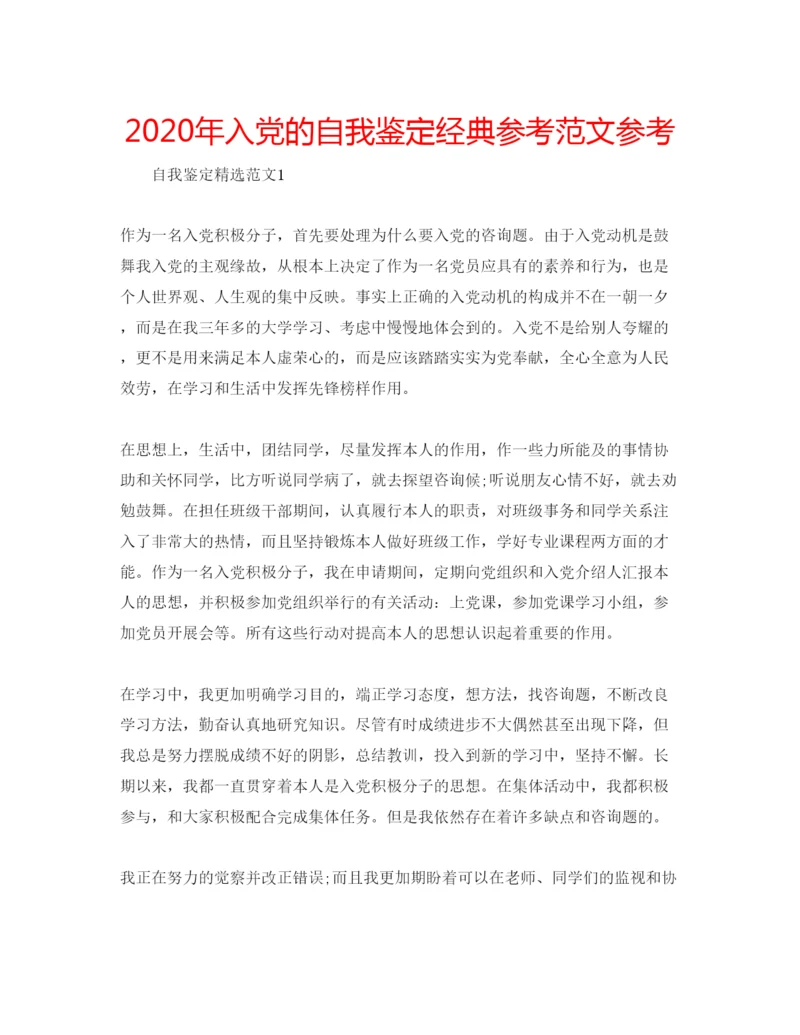 2020年入党的自我鉴定经典参考范文参考

自我鉴定精选范文1

作为一名入党积极分子，首先要处理为什么要入党的咨询题。由于入党动机是鼓舞我入党的主观缘故，从根本上决定了作为一名党员应具有的素养和行为，也是个人世界观、人生观的集中反映。事实上正确的入党动机的构成并不在一朝一夕，而是在我三年多的大学学习、考虑中慢慢地体会到的。入党不是给别人夸耀的，更不是用来满足本人虚荣心的，而是应该踏踏实实为党奉献，全心全意为人民效劳，在学习和生活中发挥先锋榜样作用。

在思想上，生活中，团结同学，尽量发挥本人的作用，作一些力所能及的事情协助和关怀同学，比方听说同学病了，就去探望咨询候;听说朋友心情不好，就去劝勉鼓舞。在担任班级干部期间，认真履行本人的职责，对班级事务和同学关系注入了非常大的热情，而且坚持锻炼本人做好班级工作，学好专业课程两方面的才能。作为一名入党积极分子，我在申请期间，定期向党组织和入党介绍人汇报本人的思想，并积极参加党组织举行的有关活动：上党课，参加党课学习小组，参加党员开展会等。所有这些行动对提高本人的思想认识起着重要的作用。

在学习中，我更加明确学习目的，端正学习态度，想方法，找咨询题，不断改良学习方法，勤奋认真地研究知识。尽管有时成绩进步不大偶然甚至出现下降，但我总是努力摆脱成绩不好的阴影，总结教训，投入到新的学习中，坚持不懈。长期以来，我都一直贯穿着本人是入党积极分子的思想。在集体活动中，我都积极参与，和大家积极配合完成集体任务。但是我依然存在着许多缺点和咨询题的。

我正在努力的觉察并改正错误;而且我更加期盼着可以在老师、同学们的监视和协